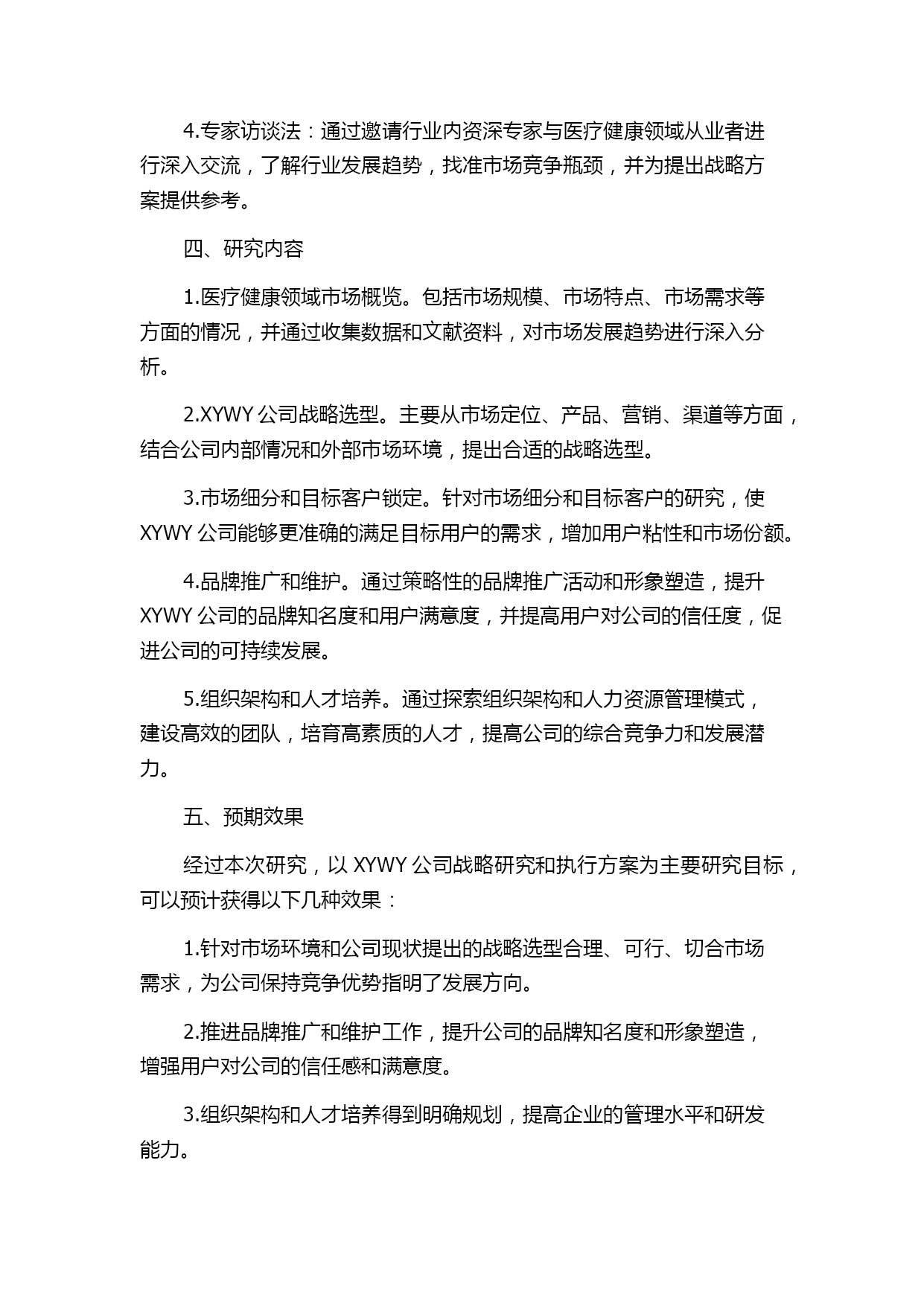 4.专家访谈法：通过邀请行业内资深专家与医疗健康领域从业者进行深入交流，了解行业发展趋势，找准市场竞争瓶颈，并为提出战略方案提供参考。

四、研究内容

1.医疗健康领域市场概览。包括市场规模、市场特点、市场需求等方面的情况，并通过收集数据和文献资料，对市场发展趋势进行深入分析。

2.XYWY 公司战略选型。主要从市场定位、产品、营销、渠道等方面，结合公司内部情况和外部市场环境，提出合适的战略选型。

3.市场细分和目标客户锁定。针对市场细分和目标客户的研究，使 XYWY 公司能够更准确的满足目标用户的需求，增加用户粘性和市场份额。

4.品牌推广和维护。通过策略性的品牌推广活动和形象塑造，提升 XYWY 公司的品牌知名度和用户满意度，并提高用户对公司的信任度，促进公司的可持续发展。

5.组织架构和人才培养。通过探索组织架构和人力资源管理模式，建设高效的团队，培育高素质的人才，提高公司的综合竞争力和发展潜力。

五、预期效果

经过本次研究，以 XYWY 公司战略研究和执行方案为主要研究目标，可以预计获得以下几种效果：

1.针对市场环境和公司现状提出的战略选型合理、可行、切合市场需求，为公司保持竞争优势指明了发展方向。

2.推进品牌推广和维护工作，提升公司的品牌知名度和形象塑造，增强用户对公司的信任感和满意度。

3.组织架构和人才培养得到明确规划，提高企业的管理水平和研发能力。